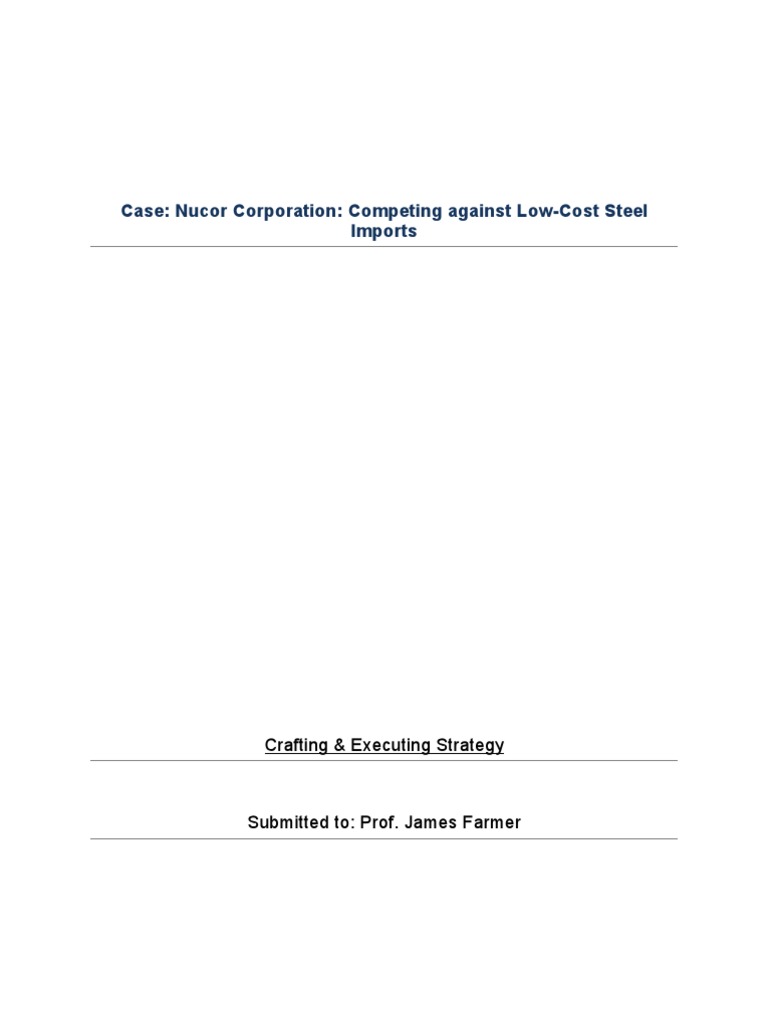 Case: Nucor Corporation: Competing against Low-Cost Steel Imports

Crafting & Executing Strategy

Submitted to: Prof. James Farmer